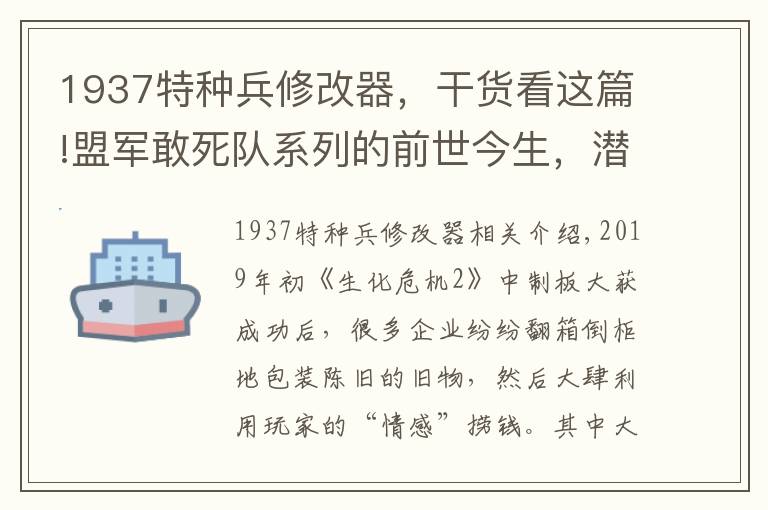 1937特种兵修改器，干货看这篇!盟军敢死队系列的前世今生，潜

1937特种兵修改器相关介绍，2019年初《生化危机2》中制板大获成功后，很多企业纷纷翻箱倒柜地包装陈旧的旧物，然后大肆利用玩家的“情感”捞钱。其中大